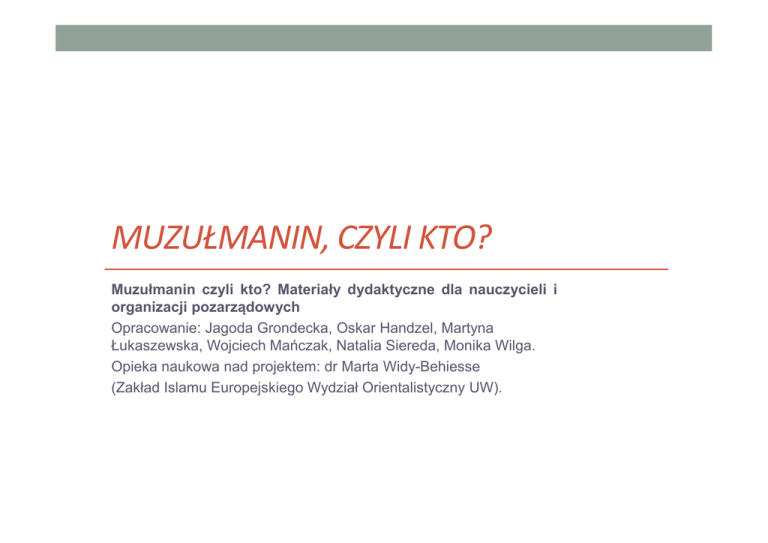 MUZUŁMANIN, CZYLI KTO?

Muzułmanin czyli kto? Materiały dydaktyczne dla nauczycieli i organizacji pozarządowych

Opracowanie: Jagoda Grondecka, Oskar Handzel, Martyna Łukaszewska, Wojciech Mańczak, Natalia Siereda, Monika Wilga.

Opieka naukowa nad projektem: dr Marta Widy-Behiesse

(Zakład Islamu Europejskiego Wydział Orientalistyczny UW).